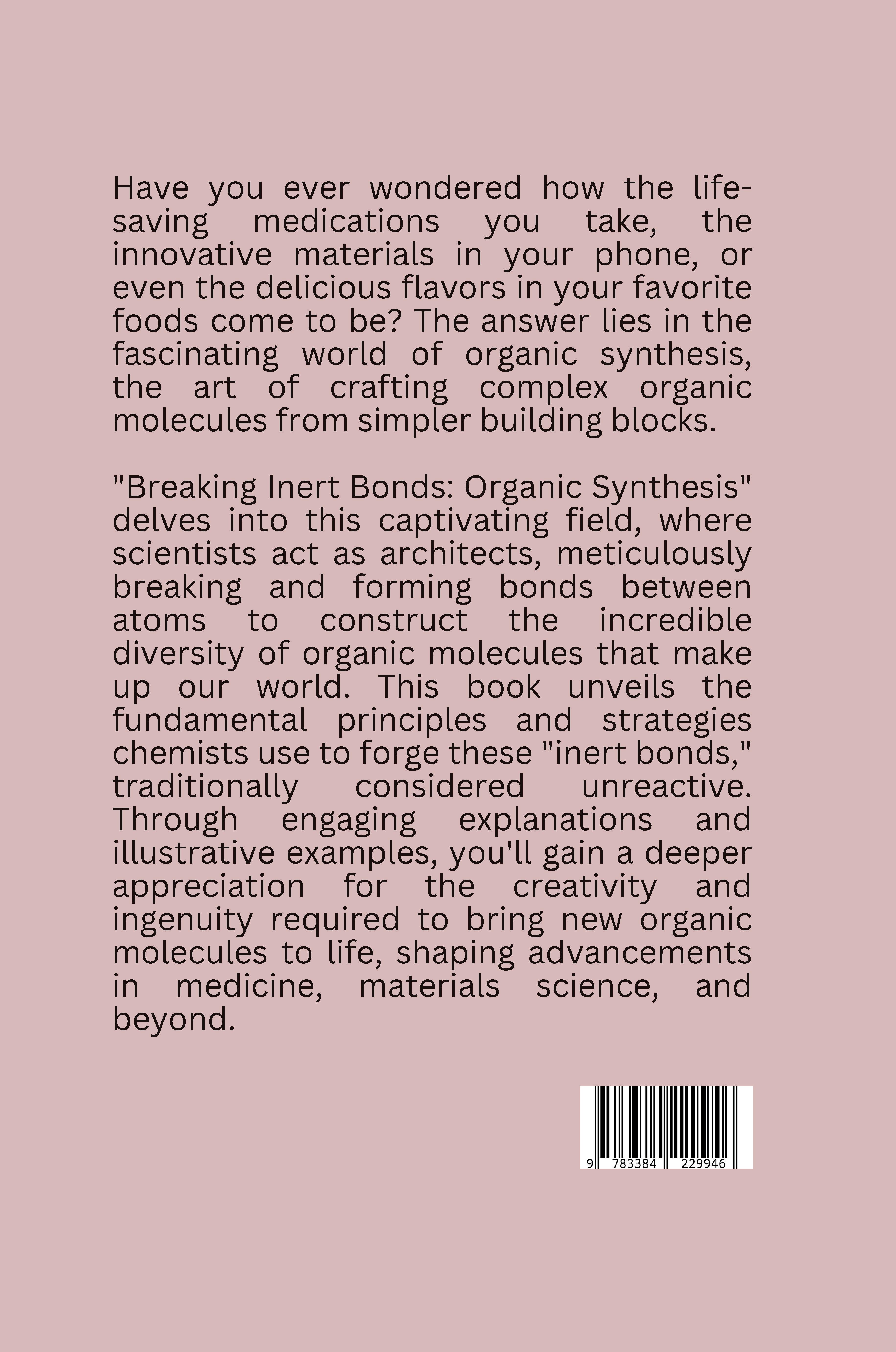 Have you ever wondered how the life-saving medications you take, the innovative materials in your phone, or even the delicious flavors in your favorite foods come to be? The answer lies in the fascinating world of organic synthesis, the art of crafting complex organic molecules from simpler building blocks.

"Breaking Inert Bonds: Organic Synthesis" delves into this captivating field, where scientists act as architects, meticulously breaking and forming bonds between atoms to construct the incredible diversity of organic molecules that make up our world. This book unveils the fundamental principles and strategies chemists use to forge these "inert bonds," traditionally considered unreactive. Through engaging explanations and illustrative examples, you'll gain a deeper appreciation for the creativity and ingenuity required to bring new organic molecules to life, shaping advancements in medicine, materials science, and beyond.

9 783384 229946